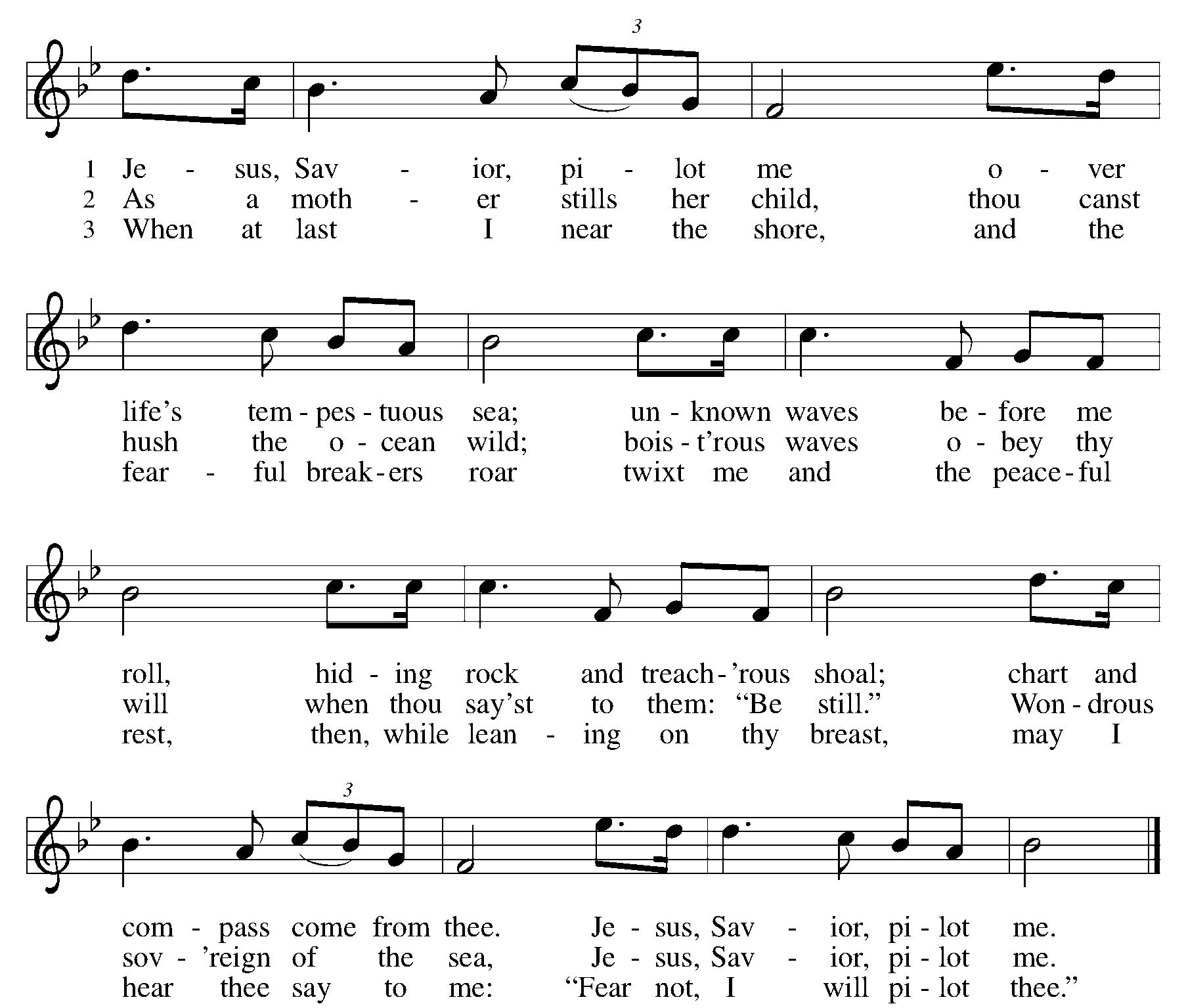 3

1 Je - sus, Sav - ior, pi - lot me o - ver
2 As a moth - er stills her child, thou canst
3 When at last I near the shore, and the

life's tem - pes - tuous sea; un - known waves be - fore me
hush the o - cean wild; bois - t'rous waves o - bey thy
fear - ful break - ers roar twixt me and the peace - ful

roll, hid - ing rock and treach - 'rous shoal; chart and
will when thou say'st to them: "Be still." Won - drous
rest, then, while lean - ing on thy breast, may I

3

com - pass come from thee. Je - sus, Sav - ior, pi - lot me.
sov - 'reign of the sea, Je - sus, Sav - ior, pi - lot me.
hear thee say to me: "Fear not, I will pi - lot thee."